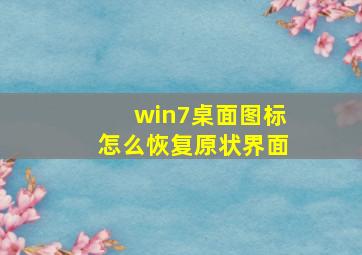 win7桌面图标
怎么恢复原状界面